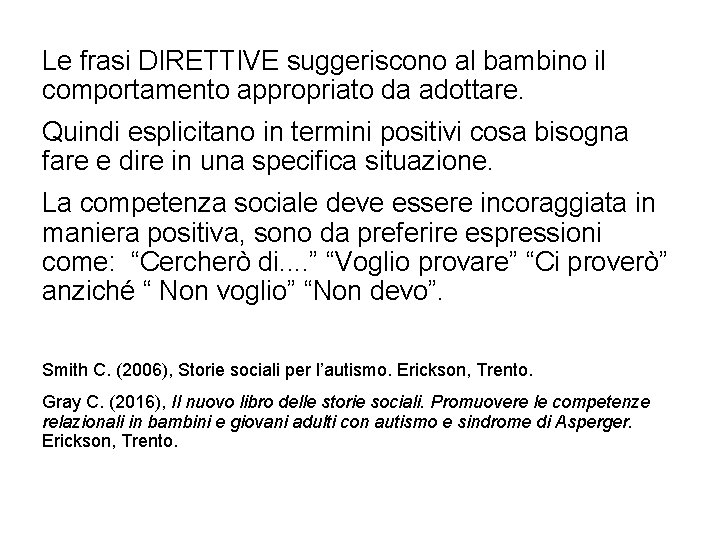 Le frasi DIRETTIVE suggeriscono al bambino il comportamento appropriato da adottare.

Quindi esplicitano in termini positivi cosa bisogna fare e dire in una specifica situazione.

La competenza sociale deve essere incoraggiata in maniera positiva, sono da preferire espressioni come: “Cercherò di....” “Voglio provare” “Ci proverò” anziché “ Non voglio” “Non devo”.

Smith C. (2006), Storie sociali per l’autismo. Erickson, Trento.

Gray C. (2016), Il nuovo libro delle storie sociali. Promuovere le competenze relazionali in bambini e giovani adulti con autismo e sindrome di Asperger. Erickson, Trento.